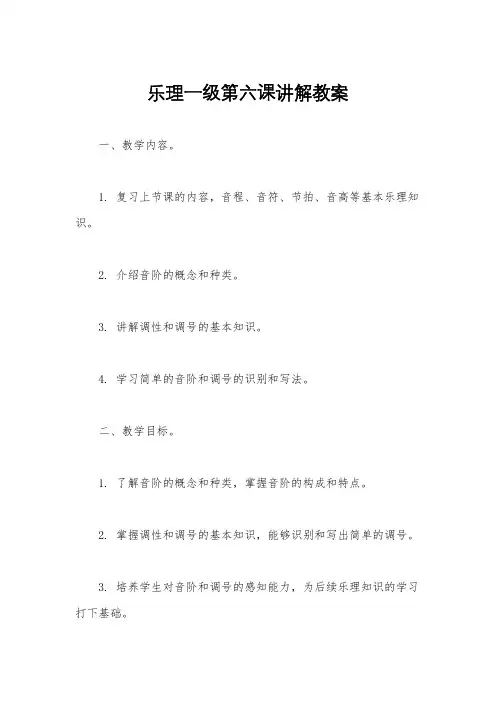 乐理一级第六课讲解教案

一、教学内容。

1. 复习上节课的内容，音程、音符、节拍、音高等基本乐理知识。

2. 介绍音阶的概念和种类。

3. 讲解调性和调号的基本知识。

4. 学习简单的音阶和调号的识别和写法。

二、教学目标。

1. 了解音阶的概念和种类，掌握音阶的构成和特点。

2. 掌握调性和调号的基本知识，能够识别和写出简单的调号。

3. 培养学生对音阶和调号的感知能力，为后续乐理知识的学习打下基础。